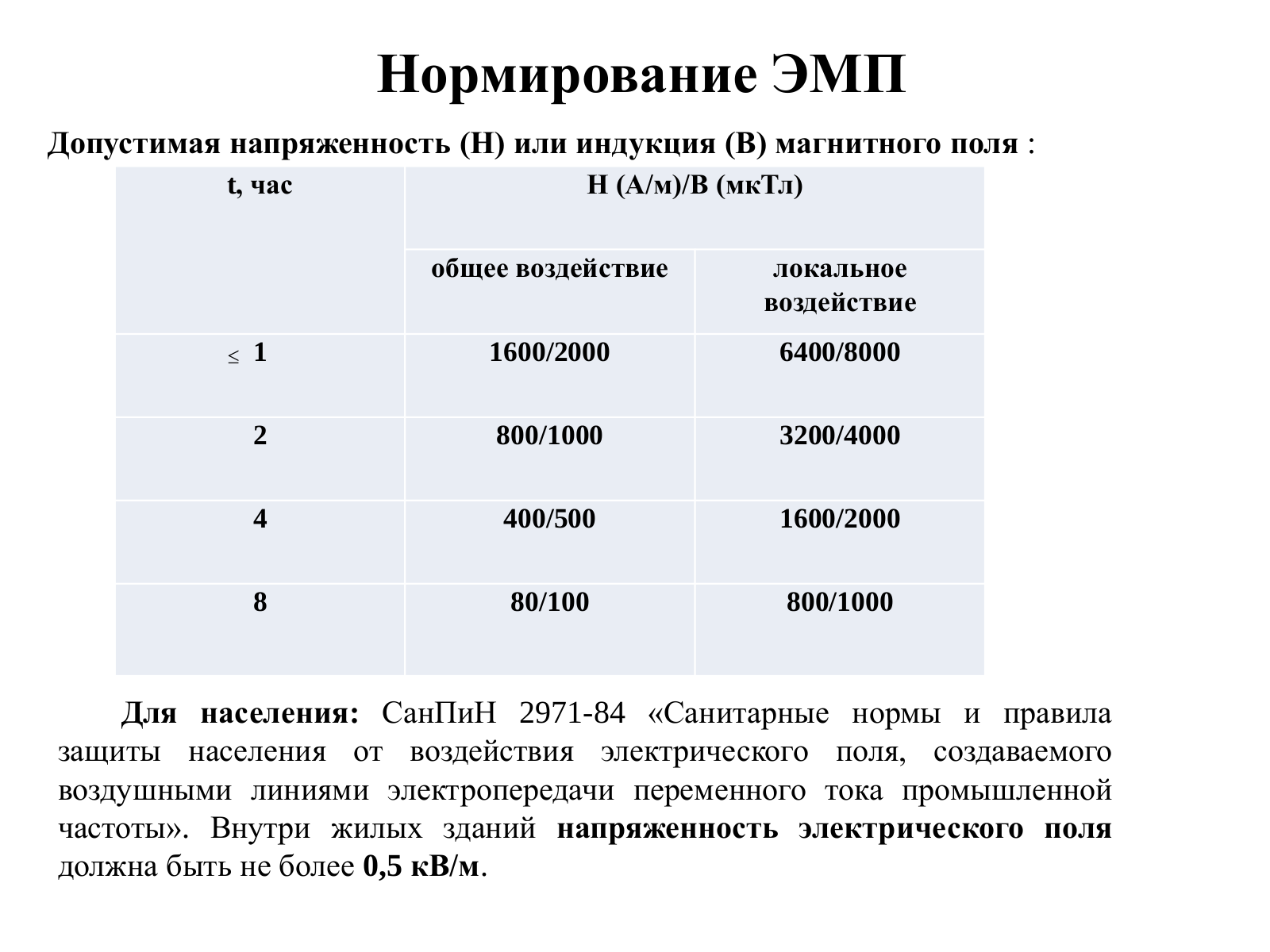 Нормирование ЭМП

Допустимая напряженность (Н) или индукция (В) магнитного поля :

| t, час | Н (А/м)/В (мкТл) | |
|---|---|---|
| | общее воздействие | локальное воздействие |
| $\leq$ 1 | 1600/2000 | 6400/8000 |
| 2 | 800/1000 | 3200/4000 |
| 4 | 400/500 | 1600/2000 |
| 8 | 80/100 | 800/1000 |

Для населения: СанПиН 2971-84 «Санитарные нормы и правила защиты населения от воздействия электрического поля, создаваемого воздушными линиями электропередачи переменного тока промышленной частоты». Внутри жилых зданий напряженность электрического поля должна быть не более 0,5 кВ/м.